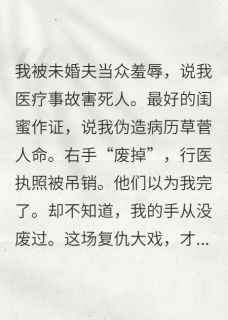 我被未婚夫当众羞辱，说我医疗事故害死人。最好的闺蜜作证，说我伪造病历草菅人命。右手“废掉”，行医执照被吊销。他们以为我完了。却不知道，我的手从没废过。这场复仇大戏，才...